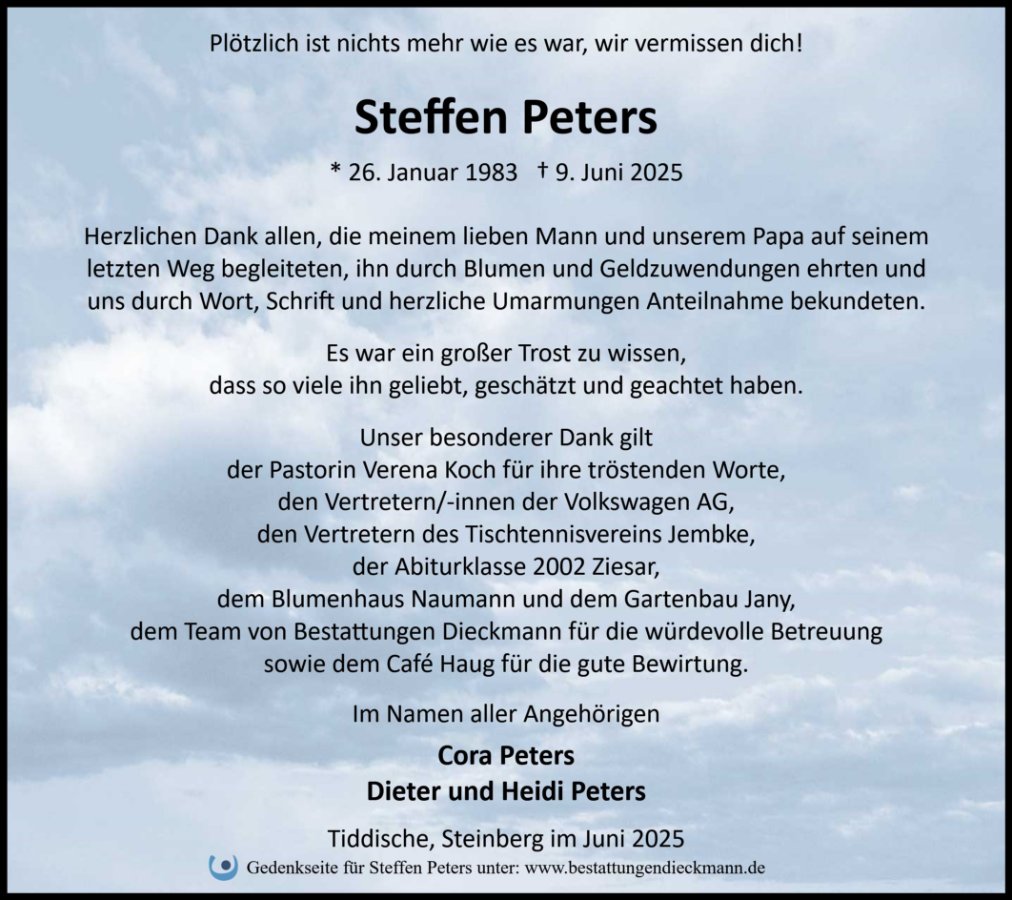 Plötzlich ist nichts mehr wie es war, wir vermissen dich!

Steffen Peters

* 26. Januar 1983 † 9. Juni 2025

Herzlichen Dank allen, die meinem lieben Mann und unserem Papa auf seinem letzten Weg begleiteten, ihn durch Blumen und Geldzuwendungen ehrten und uns durch Wort, Schrift und herzliche Umarmungen Anteilnahme bekundeten.

Es war ein großer Trost zu wissen, dass so viele ihn geliebt, geschätzt und geachtet haben.

Unser besonderer Dank gilt der Pastorin Verena Koch für ihre tröstenden Worte, den Vertretern/-innen der Volkswagen AG, den Vertretern des Tischtennisvereins Jembke, der Abiturklasse 2002 Ziesar, dem Blumenhaus Naumann und dem Gartenbau Jany, dem Team von Bestattungen Dieckmann für die würdevolle Betreuung sowie dem Café Haug für die gute Bewirtung.

Im Namen aller Angehörigen

Cora Peters
Dieter und Heidi Peters

Tiddische, Steinberg im Juni 2025

Gedenkseite für Steffen Peters unter: www.bestattungendieckmann.de